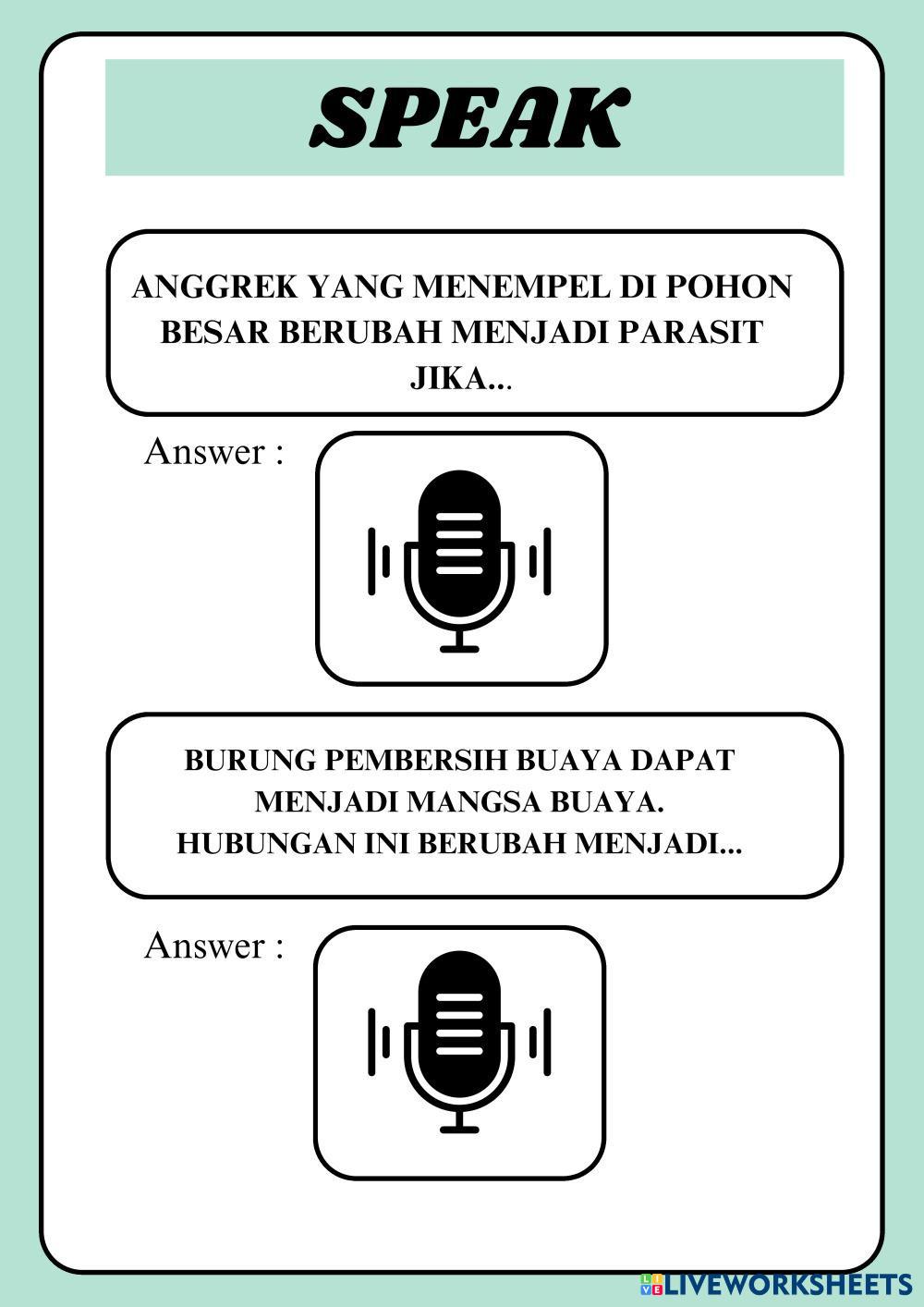 SPEAK

ANGGREK YANG MENEMPEL DI POHON BESAR BERUBAH MENJADI PARASIT JIKA...

Answer :

BURUNG PEMBERSIH BUAYA DAPAT MENJADI MANGSA BUAYA. HUBUNGAN INI BERUBAH MENJADI...

Answer :

LIVEWORKSHEETS